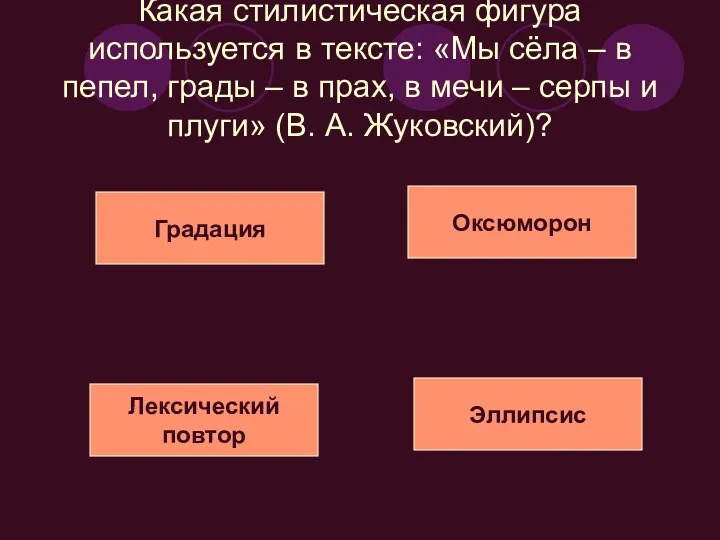 Какая стилистическая фигура используется в тексте: «Мы сёла – в пепел, грады – в прах, в мечи – серпы и плуги» (В. А. Жуковский)?

Градация

Оксюморон

Лексический повтор

Эллипсис